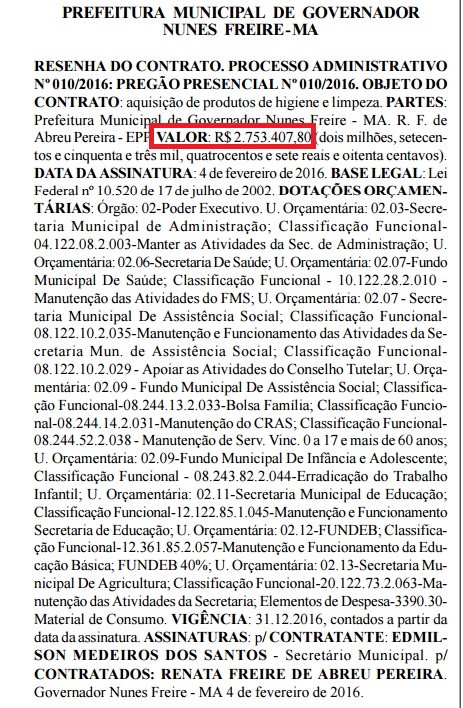 PREFEITURA MUNICIPAL DE GOVERNADOR NUNES FREIRE - MA

RESENHA DO CONTRATO. PROCESSO ADMINISTRATIVO Nº 010/2016: PREGÃO PRESENCIAL Nº 010/2016. OBJETO DO CONTRATO: aquisição de produtos de higiene e limpeza. PARTES: Prefeitura Municipal de Governador Nunes Freire - MA. R. F. de Abreu Pereira - EPP. VALOR: R$ 2.753.407,80 (dois milhões, setecentos e cinquenta e três mil, quatrocentos e sete reais e oitenta centavos). DATA DA ASSINATURA: 4 de fevereiro de 2016. BASE LEGAL: Lei Federal nº 10.520 de 17 de julho de 2002. DOTAÇÕES ORÇAMENTÁRIAS: Órgão: 02-Poder Executivo. U. Orçamentária: 02.03-Secretaria Municipal de Administração; Classificação Funcional-04.122.08.2.003-Manter as Atividades da Sec. de Administração; U. Orçamentária: 02.06-Secretaria De Saúde; U. Orçamentária: 02.07-Fundo Municipal De Saúde; Classificação Funcional - 10.122.28.2.010 - Manutenção das Atividades do FMS; U. Orçamentária: 02.07 - Secretaria Municipal De Assistência Social; Classificação Funcional-08.122.10.2.035-Manutenção e Funcionamento das Atividades da Secretaria Mun. de Assistência Social; Classificação Funcional-08.122.10.2.029 - Apoiar as Atividades do Conselho Tutelar; U. Orçamentária: 02.09 - Fundo Municipal De Assistência Social; Classificação Funcional-08.244.13.2.033-Bolsa Família; Classificação Funcional-08.244.14.2.031-Manutenção do CRAS; Classificação Funcional-08.244.52.2.038 - Manutenção de Serv. Vinc. 0 a 17 e mais de 60 anos; U. Orçamentária: 02.09-Fundo Municipal De Infância e Adolescente; Classificação Funcional - 08.243.82.2.044-Erradicação do Trabalho Infantil; U. Orçamentária: 02.11-Secretaria Municipal de Educação; Classificação Funcional-12.122.85.1.045-Manutenção e Funcionamento Secretaria de Educação; U. Orçamentária: 02.12-FUNDEB; Classificação Funcional-12.361.85.2.057-Manutenção e Funcionamento da Educação Básica; FUNDEB 40%; U. Orçamentária: 02.13-Secretaria Municipal De Agricultura; Classificação Funcional-20.122.73.2.063-Manutenção das Atividades da Secretaria; Elementos de Despesa-3390.30-Material de Consumo. VIGÊNCIA: 31.12.2016, contados a partir da data da assinatura. ASSINATURAS: p/ CONTRATANTE: EDMILSON MEDEIROS DOS SANTOS - Secretário Municipal. p/ CONTRATADOS: RENATA FREIRE DE ABREU PEREIRA. Governador Nunes Freire - MA 4 de fevereiro de 2016.